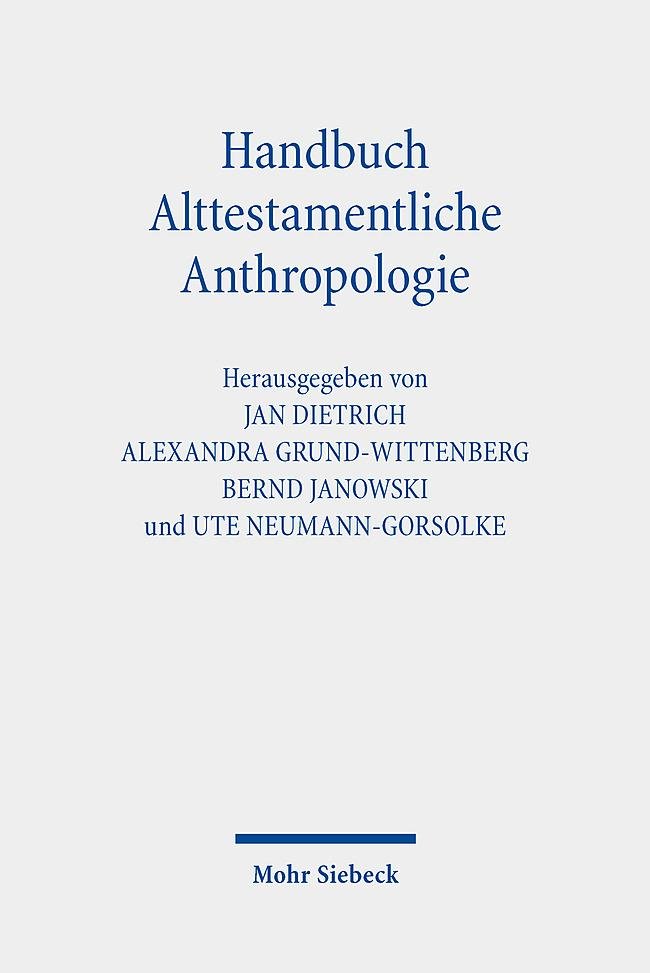 Handbuch
Alttestamentliche
Anthropologie

Herausgegeben von
JAN DIETRICH
ALEXANDRA GRUND-WITTENBERG
BERND JANOWSKI
und UTE NEUMANN-GORSOLKE

Mohr Siebeck